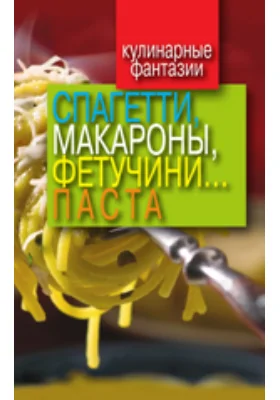 кулинарные фантазии

СПАГЕТТИ, МАКАРОНЫ, ФЕТУЧИНИ... ПАСТА